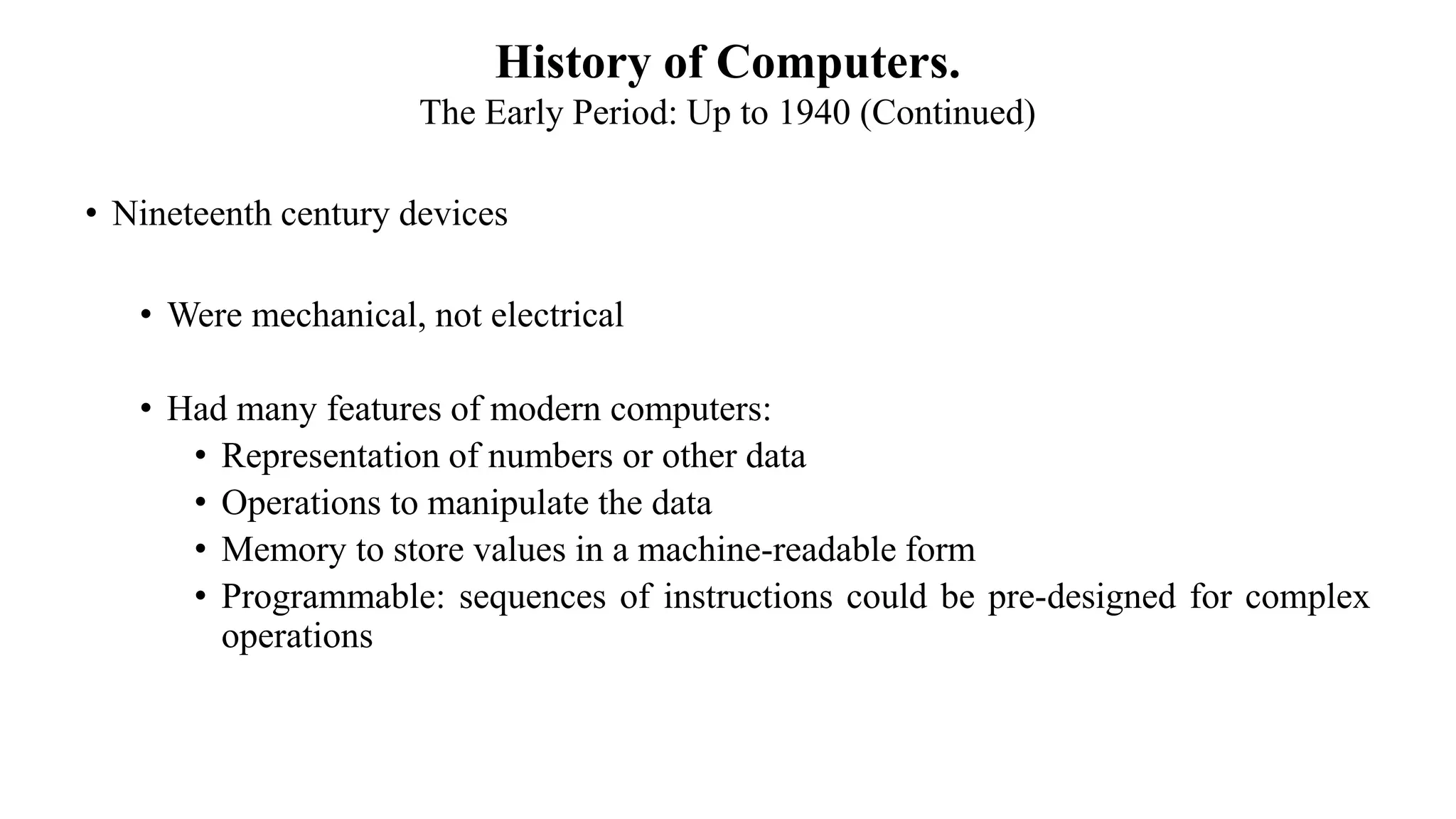 History of Computers.
The Early Period: Up to 1940 (Continued)

• Nineteenth century devices

• Were mechanical, not electrical

• Had many features of modern computers:
• Representation of numbers or other data
• Operations to manipulate the data
• Memory to store values in a machine-readable form
• Programmable: sequences of instructions could be pre-designed for complex operations